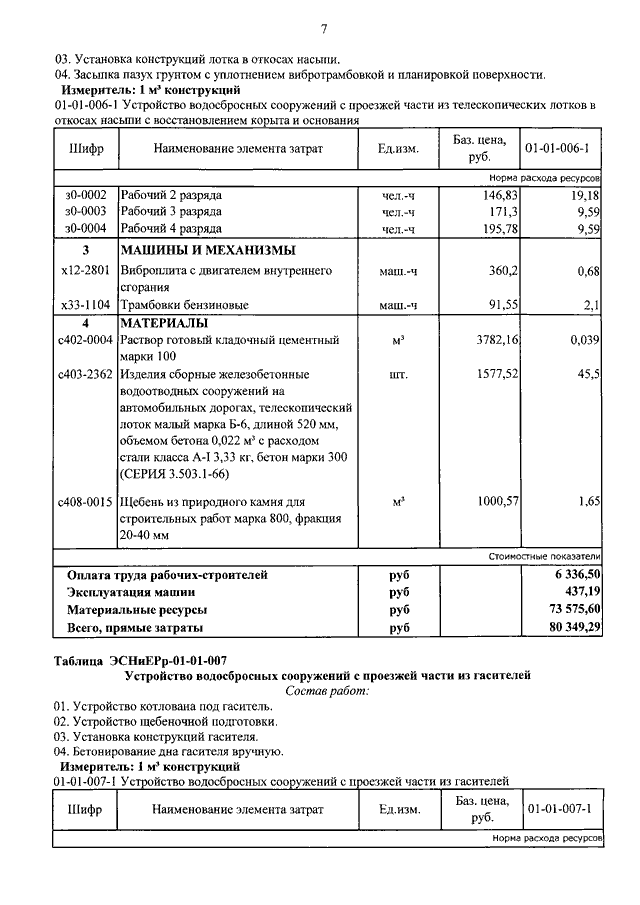 7

03. Установка конструкций лотка в откосах насыпи.
04. Засыпка пазух грунтом с уплотнением вибротрамбовкой и планировкой поверхности.
Измеритель: 1 м³ конструкций
01-01-006-1 Устройство водосбросных сооружений с проезжей части из телескопических лотков в откосах насыпи с восстановлением корыта и основания

| Шифр | Наименование элемента затрат | Ед.изм. | Баз. цена, руб. | 01-01-006-1 |
|---|---|---|---|---|
| | | | | Норма расхода ресурсов |
| з0-0002 | Рабочий 2 разряда | чел.-ч | 146,83 | 19,18 |
| з0-0003 | Рабочий 3 разряда | чел.-ч | 171,3 | 9,59 |
| з0-0004 | Рабочий 4 разряда | чел.-ч | 195,78 | 9,59 |
| 3 | МАШИНЫ И МЕХАНИЗМЫ | | | |
| х12-2801 | Виброплита с двигателем внутреннего сгорания | маш.-ч | 360,2 | 0,68 |
| х33-1104 | Трамбовки бензиновые | маш.-ч | 91,55 | 2,1 |
| 4 | МАТЕРИАЛЫ | | | |
| с402-0004 | Раствор готовый кладочный цементный марки 100 | м³ | 3782,16 | 0,039 |
| с403-2362 | Изделия сборные железобетонные водоотводных сооружений на автомобильных дорогах, телескопический лоток малый марка Б-6, длиной 520 мм, объемом бетона 0,022 м³ с расходом стали класса А-I 3,33 кг, бетон марки 300 (СЕРИЯ 3.503.1-66) | шт. | 1577,52 | 45,5 |
| с408-0015 | Щебень из природного камня для строительных работ марка 800, фракция 20-40 мм | м³ | 1000,57 | 1,65 |
| | | | | Стоимостные показатели |
| | Оплата труда рабочих-строителей | руб | | 6 336,50 |
| | Эксплуатация машин | руб | | 437,19 |
| | Материальные ресурсы | руб | | 73 575,60 |
| | Всего, прямые затраты | руб | | 80 349,29 |

Таблица ЭСНиЕРр-01-01-007
Устройство водосбросных сооружений с проезжей части из гасителей
Состав работ:
01. Устройство котлована под гаситель.
02. Устройство щебеночной подготовки.
03. Установка конструкций гасителя.
04. Бетонирование дна гасителя вручную.
Измеритель: 1 м³ конструкций
01-01-007-1 Устройство водосбросных сооружений с проезжей части из гасителей

| Шифр | Наименование элемента затрат | Ед.изм. | Баз. цена, руб. | 01-01-007-1 |
|---|---|---|---|---|
| | | | | Норма расхода ресурсов |